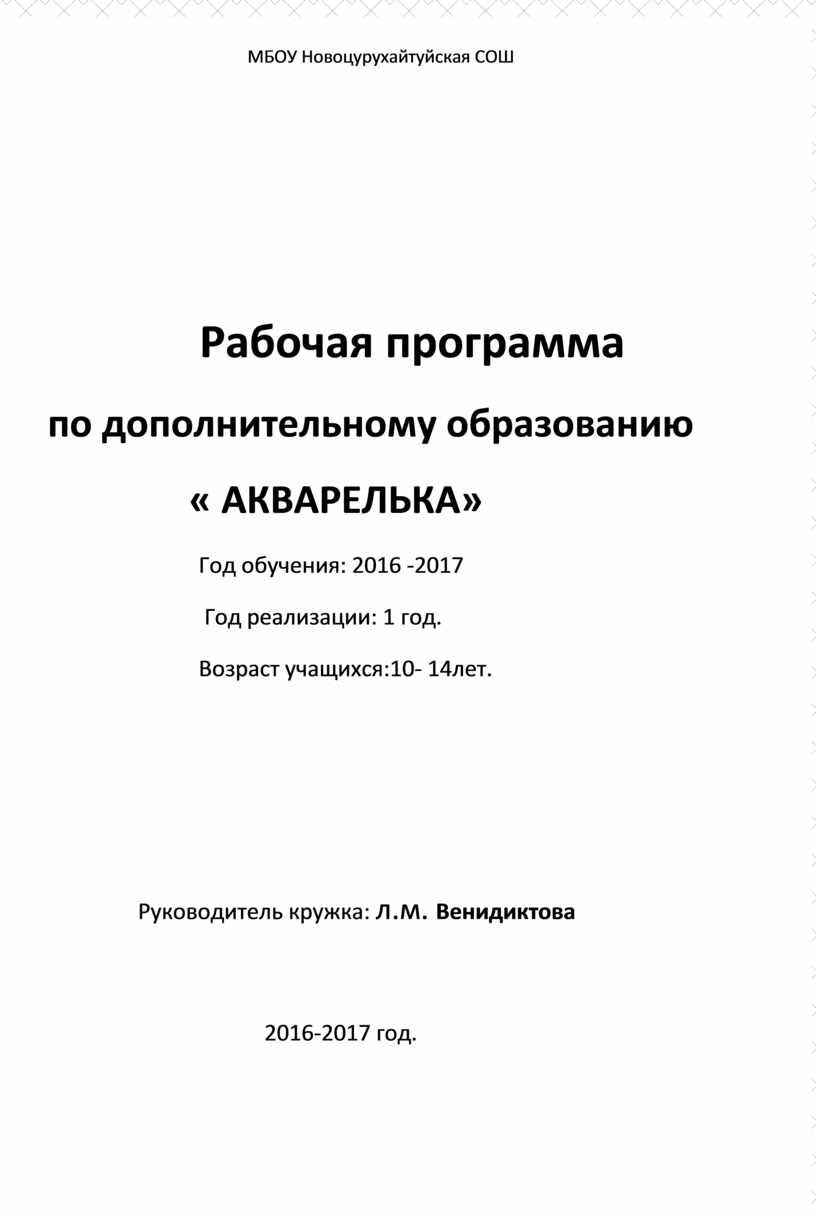 МБОУ Новоцурухайтуйская СОШ

Рабочая программа

по дополнительному образованию

« АКВАРЕЛЬКА»

Год обучения: 2016 -2017

Год реализации: 1 год.

Возраст учащихся:10- 14лет.

Руководитель кружка: Л.М. Венидиктова

2016-2017 год.